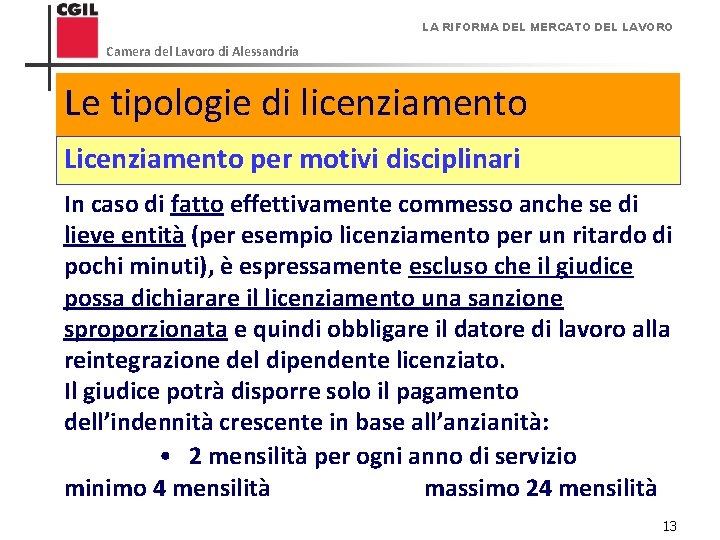 CGIL

Camera del Lavoro di Alessandria

LA RIFORMA DEL MERCATO DEL LAVORO

Le tipologie di licenziamento

Licenziamento per motivi disciplinari

In caso di fatto effettivamente commesso anche se di lieve entità (per esempio licenziamento per un ritardo di pochi minuti), è espressamente escluso che il giudice possa dichiarare il licenziamento una sanzione sproporzionata e quindi obbligare il datore di lavoro alla reintegrazione del dipendente licenziato.
Il giudice potrà disporre solo il pagamento dell'indennità crescente in base all'anzianità:

• 2 mensilità per ogni anno di servizio

minimo 4 mensilità massimo 24 mensilità

13